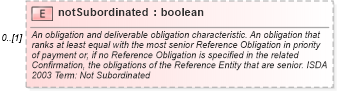 E notSubordinated : boolean

0..[1]

An obligation and deliverable obligation characteristic. An obligation that ranks at least equal with the most senior Reference Obligation in priority of payment or, if no Reference Obligation is specified in the related Confirmation, the obligations of the Reference Entity that are senior. ISDA 2003 Term: Not Subordinated